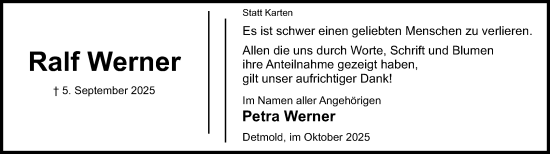 Ralf Werner

† 5. September 2025

Statt Karten

Es ist schwer einen geliebten Menschen zu verlieren.

Allen die uns durch Worte, Schrift und Blumen ihre Anteilnahme gezeigt haben, gilt unser aufrichtiger Dank!

Im Namen aller Angehörigen

Petra Werner

Detmold, im Oktober 2025